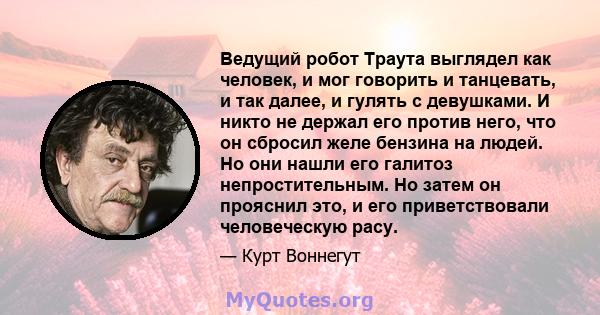 Ведущий робот Траута выглядел как человек, и мог говорить и танцевать, и так далее, и гулять с девушками. И никто не держал его против него, что он сбросил желе бензина на людей. Но они нашли его галитоз непростительным. Но затем он прояснил это, и его приветствовали человеческую расу.

— Курт Воннегут

MyQuotes.org